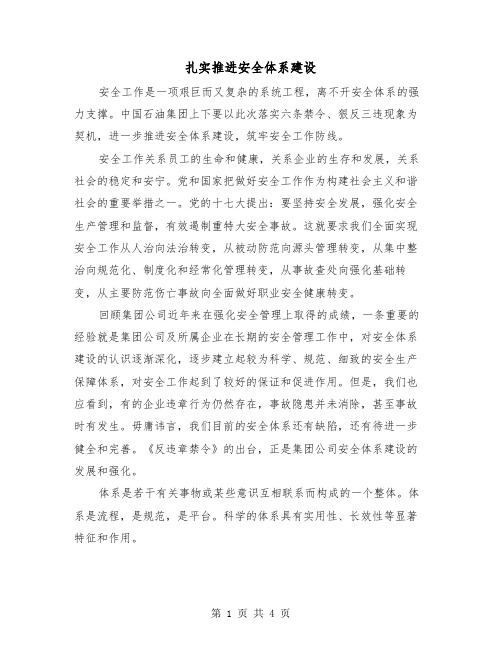 扎实推进安全体系建设

安全工作是一项艰巨而又复杂的系统工程，离不开安全体系的强力支撑。中国石油集团上下要以此次落实六条禁令、狠反三违现象为契机，进一步推进安全体系建设，筑牢安全工作防线。

安全工作关系员工的生命和健康，关系企业的生存和发展，关系社会的稳定和安宁。党和国家把做好安全工作作为构建社会主义和谐社会的重要举措之一。党的十七大提出：要坚持安全发展，强化安全生产管理和监督，有效遏制重特大安全事故。这就要求我们全面实现安全工作从人治向法治转变，从被动防范向源头管理转变，从集中整治向规范化、制度化和经常化管理转变，从事故查处向强化基础转变，从主要防范伤亡事故向全面做好职业安全健康转变。

回顾集团公司近年来在强化安全管理上取得的成绩，一条重要的经验就是集团公司及所属企业在长期的安全管理工作中，对安全体系建设的认识逐渐深化，逐步建立起较为科学、规范、细致的安全生产保障体系，对安全工作起到了较好的保证和促进作用。但是，我们也应看到，有的企业违章行为仍然存在，事故隐患并未消除，甚至事故时有发生。毋庸讳言，我们目前的安全体系还有缺陷，还有待进一步健全和完善。《反违章禁令》的出台，正是集团公司安全体系建设的发展和强化。

体系是若干有关事物或某些意识互相联系而构成的一个整体。体系是流程，是规范，是平台。科学的体系具有实用性、长效性等显著特征和作用。

第 1 页 共 4 页